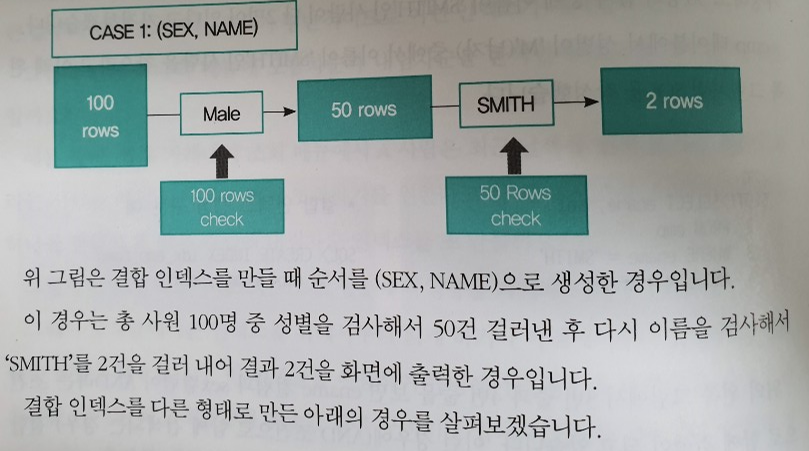 CASE 1: (SEX, NAME)

100 rows

Male

50 rows

SMITH

2 rows

100 rows check

50 Rows check

위 그림은 결합 인덱스를 만들 때 순서를 (SEX, NAME)으로 생성한 경우입니다.

이 경우는 총 사원 100명 중 성별을 검사해서 50건 걸러낸 후 다시 이름을 검사해서 'SMITH'를 2건을 걸러 내어 결과 2건을 화면에 출력한 경우입니다.

결합 인덱스를 다른 형태로 만든 아래의 경우를 살펴보겠습니다.